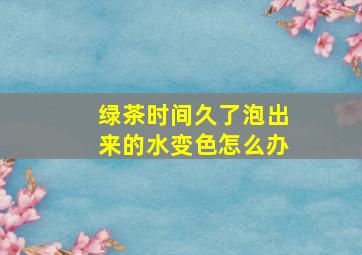 绿茶时间久了泡出来的水变色怎么办